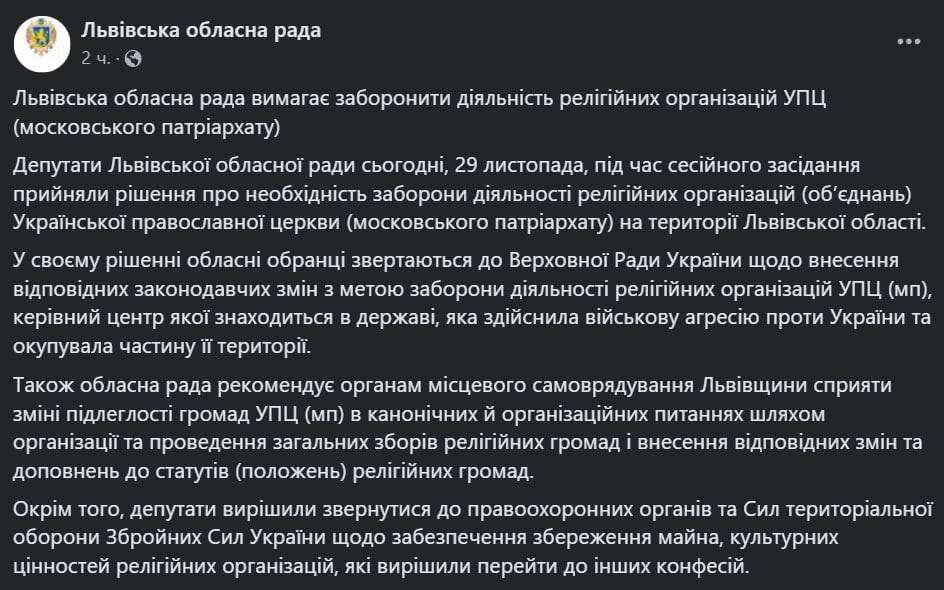 Львівська обласна рада
2 ч. ·

Львівська обласна рада вимагає заборонити діяльність релігійних організацій УПЦ (московського патріархату)

Депутати Львівської обласної ради сьогодні, 29 листопада, під час сесійного засідання прийняли рішення про необхідність заборони діяльності релігійних організацій (об'єднань) Української православної церкви (московського патріархату) на території Львівської області.

У своєму рішенні обласні обранці звертаються до Верховної Ради України щодо внесення відповідних законодавчих змін з метою заборони діяльності релігійних організацій УПЦ (мп), керівний центр якої знаходиться в державі, яка здійснила військову агресію проти України та окупувала частину її території.

Також обласна рада рекомендує органам місцевого самоврядування Львівщини сприяти зміні підлеглості громад УПЦ (мп) в канонічних й організаційних питаннях шляхом організації та проведення загальних зборів релігійних громад і внесення відповідних змін та доповнень до статутів (положень) релігійних громад.

Окрім того, депутати вирішили звернутися до правоохоронних органів та Сил територіальної оборони Збройних Сил України щодо забезпечення збереження майна, культурних цінностей релігійних організацій, які вирішили перейти до інших конфесій.